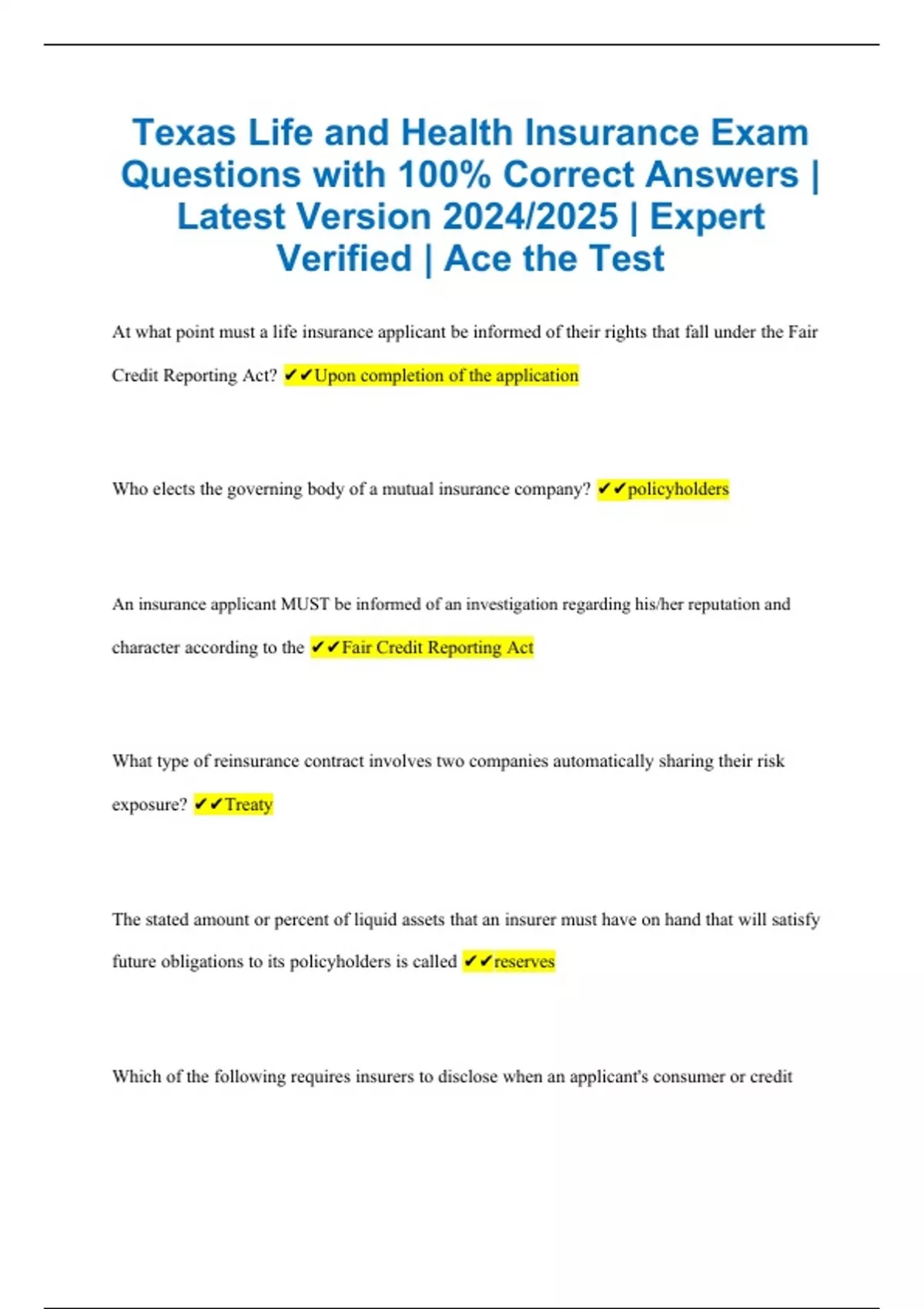 Texas Life and Health Insurance Exam Questions with 100% Correct Answers | Latest Version 2024/2025 | Expert Verified | Ace the Test

At what point must a life insurance applicant be informed of their rights that fall under the Fair Credit Reporting Act? ✔✔Upon completion of the application

Who elects the governing body of a mutual insurance company? ✔✔policyholders

An insurance applicant MUST be informed of an investigation regarding his/her reputation and character according to the ✔✔Fair Credit Reporting Act

What type of reinsurance contract involves two companies automatically sharing their risk exposure? ✔✔Treaty

The stated amount or percent of liquid assets that an insurer must have on hand that will satisfy future obligations to its policyholders is called ✔✔reserves

Which of the following requires insurers to disclose when an applicant's consumer or credit